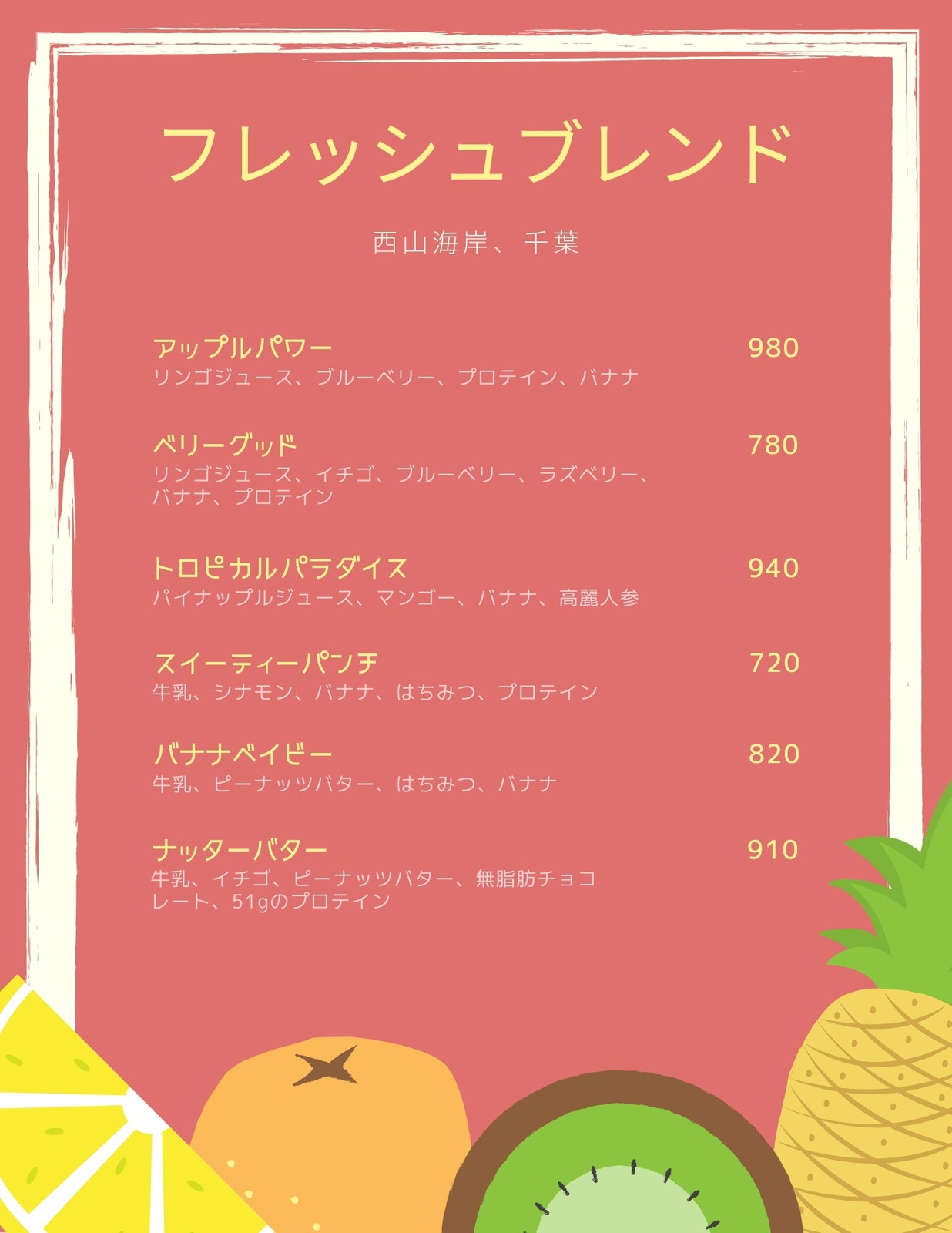 フレッシュブレンド

西山海岸、千葉

アップルパワー
980
リンゴジュース、ブルーベリー、プロテイン、バナナ

ベリーグッド
780
リンゴジュース、イチゴ、ブルーベリー、ラズベリー、バナナ、プロテイン

トロピカルパラダイス
940
パイナップルジュース、マンゴー、バナナ、高麗人参

スイーティーパンチ
720
牛乳、シナモン、バナナ、はちみつ、プロテイン

バナナベイビー
820
牛乳、ピーナッツバター、はちみつ、バナナ

ナッターバター
910
牛乳、イチゴ、ピーナッツバター、無脂肪チョコレート、51gのプロテイン